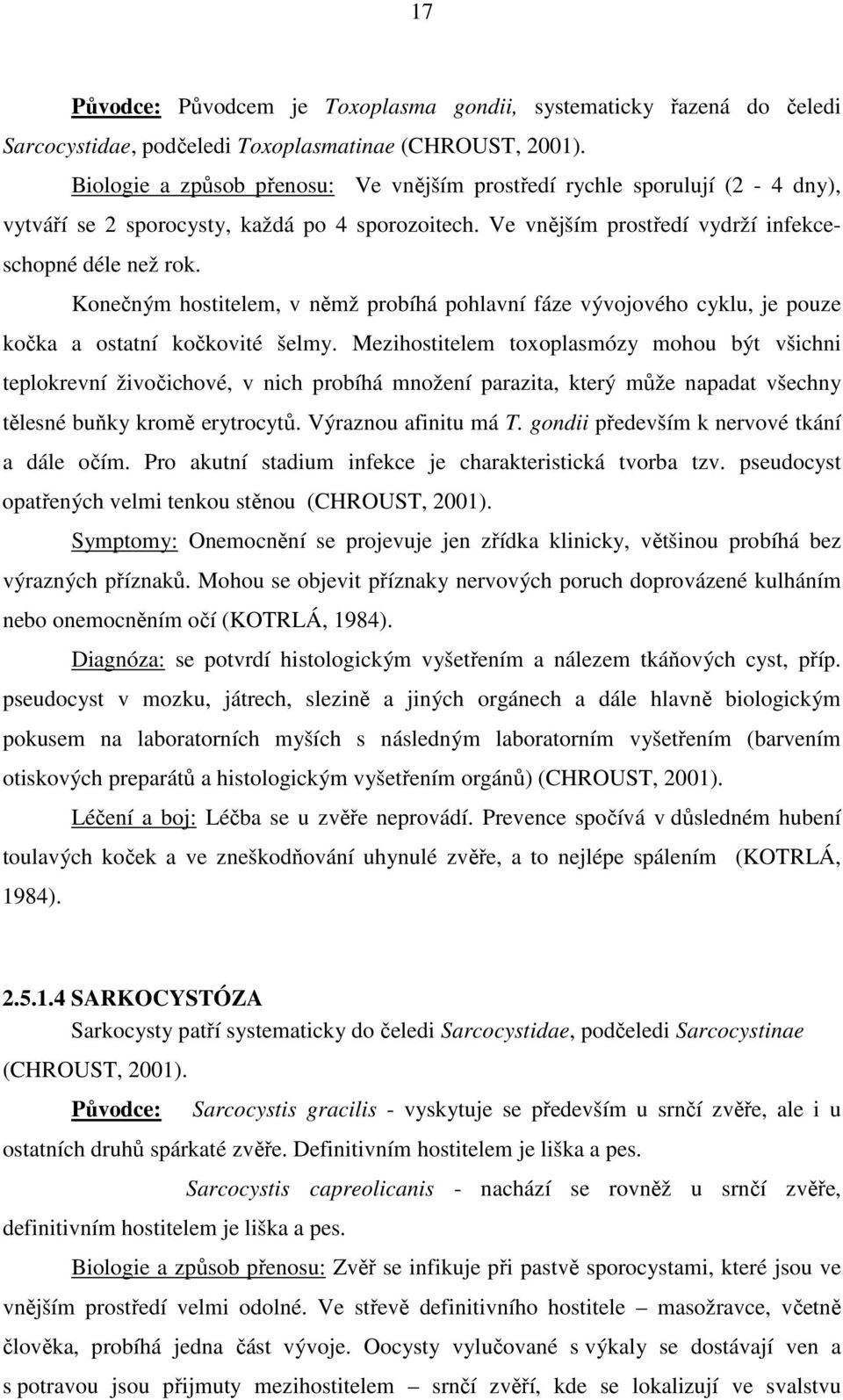 17

Původce: Původcem je Toxoplasma gondii, systematicky řazená do čeledi Sarcocystidae, podčeledi Toxoplasmatinae (CHROUST, 2001).

Biologie a způsob přenosu: Ve vnějším prostředí rychle sporulují (2 - 4 dny), vytváří se 2 sporocysty, každá po 4 sporozoitech. Ve vnějším prostředí vydrží infekceschopné déle než rok.

Konečným hostitelem, v němž probíhá pohlavní fáze vývojového cyklu, je pouze kočka a ostatní kočkovité šelmy. Mezihostitelem toxoplasmózy mohou být všichni teplokrevní živočichové, v nich probíhá množení parazita, který může napadat všechny tělesné buňky kromě erytrocytů. Výraznou afinitu má T. gondii především k nervové tkání a dále očím. Pro akutní stadium infekce je charakteristická tvorba tzv. pseudocyst opatřených velmi tenkou stěnou (CHROUST, 2001).

Symptomy: Onemocnění se projevuje jen zřídka klinicky, většinou probíhá bez výrazných příznaků. Mohou se objevit příznaky nervových poruch doprovázené kulháním nebo onemocněním očí (KOTRLÁ, 1984).

Diagnóza: se potvrdí histologickým vyšetřením a nálezem tkáňových cyst, příp. pseudocyst v mozku, játrech, slezině a jiných orgánech a dále hlavně biologickým pokusem na laboratorních myších s následným laboratorním vyšetřením (barvením otiskových preparátů a histologickým vyšetřením orgánů) (CHROUST, 2001).

Léčení a boj: Léčba se u zvěře neprovádí. Prevence spočívá v důsledném hubení toulavých koček a ve zneškodňování uhynulé zvěře, a to nejlépe spálením (KOTRLÁ, 1984).

2.5.1.4 SARKOCYSTÓZA

Sarkocysty patří systematicky do čeledi Sarcocystidae, podčeledi Sarcocystinae (CHROUST, 2001).

Původce: Sarcocystis gracilis - vyskytuje se především u srnčí zvěře, ale i u ostatních druhů spárkaté zvěře. Definitivním hostitelem je liška a pes.

Sarcocystis capreolicanis - nachází se rovněž u srnčí zvěře, definitivním hostitelem je liška a pes.

Biologie a způsob přenosu: Zvěř se infikuje při pastvě sporocystami, které jsou ve vnějším prostředí velmi odolné. Ve střevě definitivního hostitele – masožravce, včetně člověka, probíhá jedna část vývoje. Oocysty vylučované s výkaly se dostávají ven a s potravou jsou přijmuty mezihostitelem – srnčí zvěří, kde se lokalizují ve svalstvu